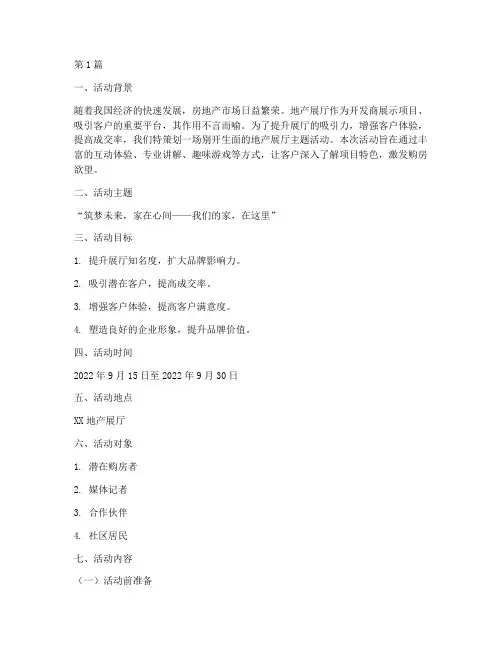 第1篇

一、活动背景

随着我国经济的快速发展，房地产市场日益繁荣。地产展厅作为开发商展示项目、吸引客户的重要平台，其作用不言而喻。为了提升展厅的吸引力，增强客户体验，提高成交率，我们特策划一场别开生面的地产展厅主题活动。本次活动旨在通过丰富的互动体验、专业讲解、趣味游戏等方式，让客户深入了解项目特色，激发购房欲望。

二、活动主题

“筑梦未来，家在心间——我们的家，在这里”

三、活动目标

1. 提升展厅知名度，扩大品牌影响力。

2. 吸引潜在客户，提高成交率。

3. 增强客户体验，提高客户满意度。

4. 塑造良好的企业形象，提升品牌价值。

四、活动时间

2022年9月15日至2022年9月30日

五、活动地点

XX地产展厅

六、活动对象

1. 潜在购房者

2. 媒体记者

3. 合作伙伴

4. 社区居民

七、活动内容

（一）活动前准备